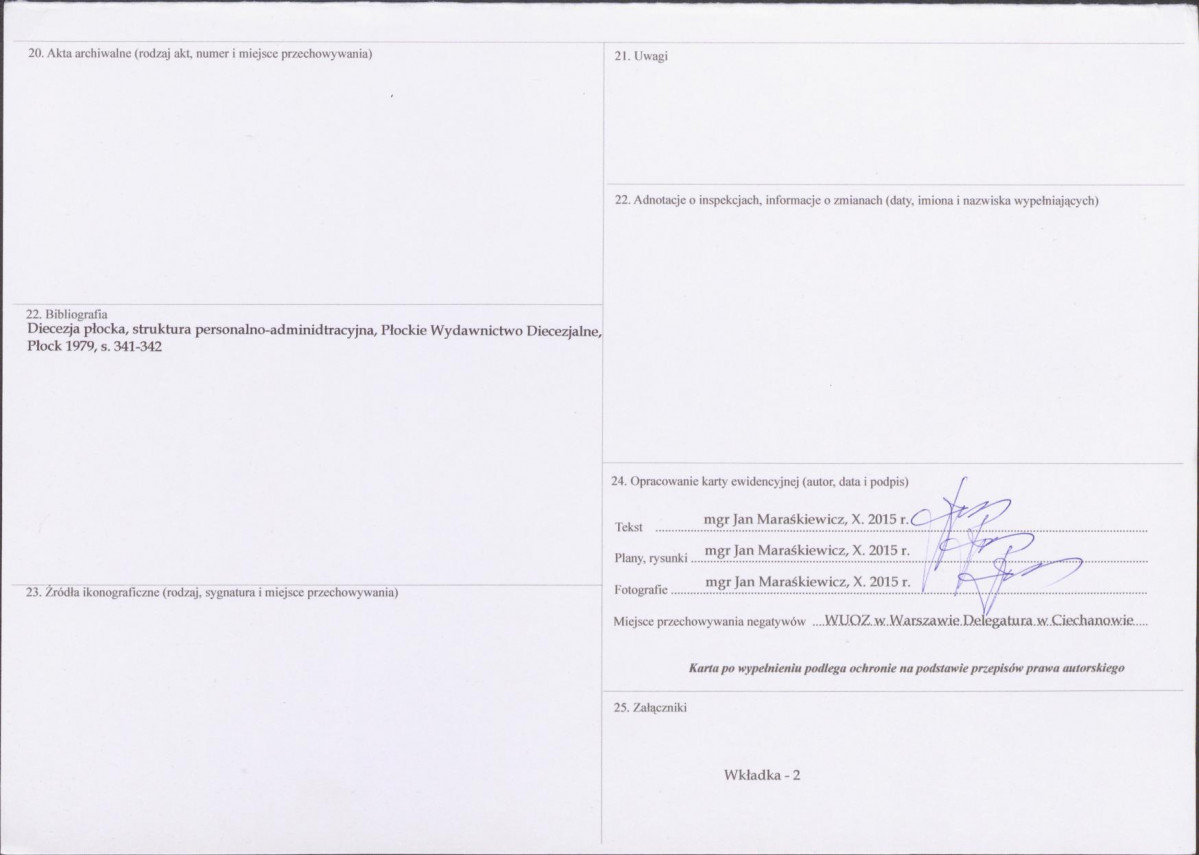 20. Akta archiwalne (rodzaj akt, numer i miejsce przechowywania)

22. Bibliografia
Diecezja płocka, struktura personalno-adminidtracyjna, Płockie Wydawnictwo Diecezjalne, Płock 1979, s. 341-342

23. Źródła ikonograficzne (rodzaj, sygnatura i miejsce przechowywania)

21. Uwagi

22. Adnotacje o inspekcjach, informacje o zmianach (daty, imiona i nazwiska wypełniających)

24. Opracowanie karty ewidencyjnej (autor, data i podpis)

Tekst mgr Jan Maraśkiewicz, X. 2015 r.

Plany, rysunki mgr Jan Maraśkiewicz, X. 2015 r.

Fotografie mgr Jan Maraśkiewicz, X. 2015 r.

Miejsce przechowywania negatywów WUOZ w Warszawie Delegatura w Ciechanowie

Karta po wypełnieniu podlega ochronie na podstawie przepisów prawa autorskiego

25. Załączniki

Wkładka - 2